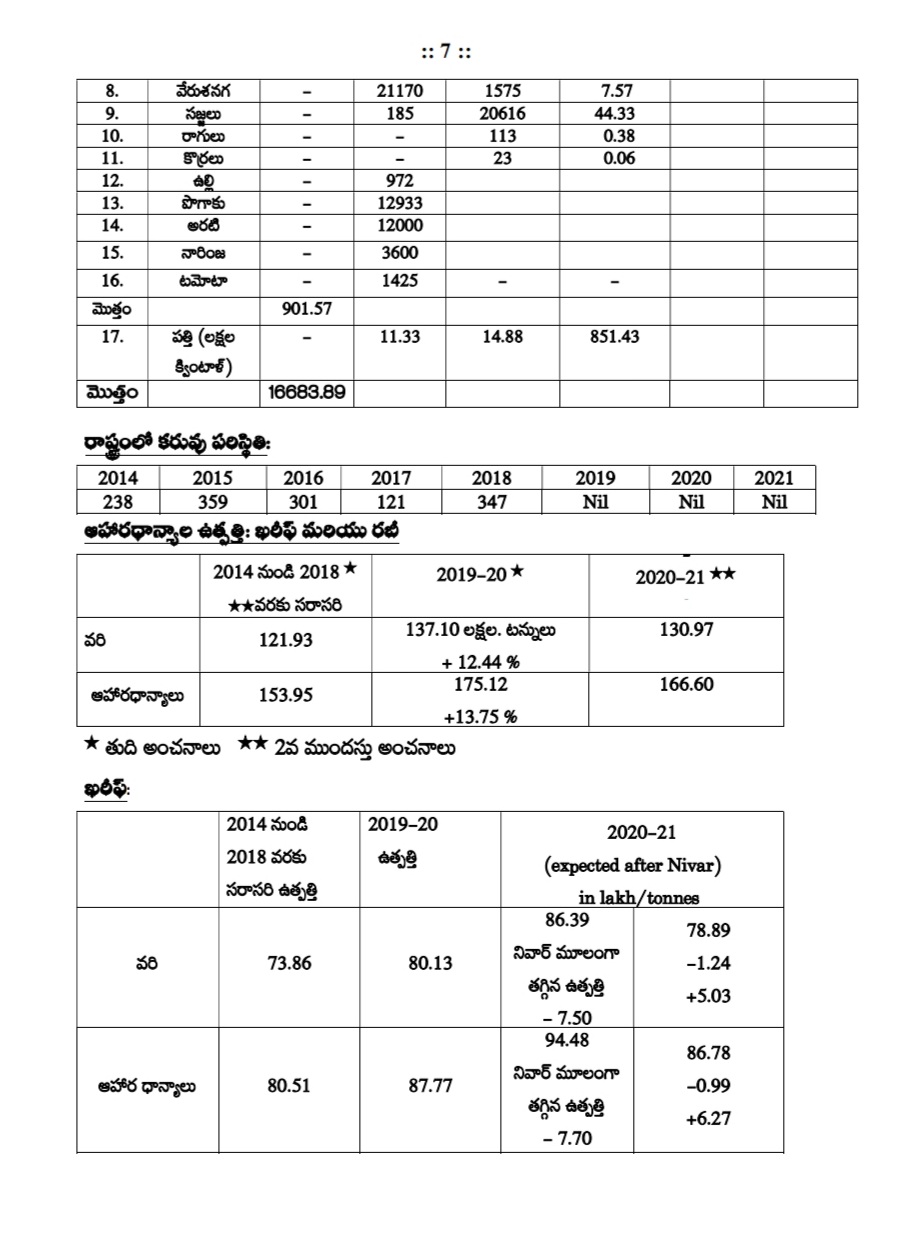 :: 7 ::

| 8. | వేరుశనగ | – | 21170 | 1575 | 7.57 | | |
|---|---|---|---|---|---|---|---|
| 9. | సజ్జలు | – | 185 | 20616 | 44.33 | | |
| 10. | రాగులు | – | – | 113 | 0.38 | | |
| 11. | కొర్రలు | – | – | 23 | 0.06 | | |
| 12. | ఉల్లి | – | 972 | | | | |
| 13. | పొగాకు | – | 12933 | | | | |
| 14. | అరటి | – | 12000 | | | | |
| 15. | నారింజ | – | 3600 | | | | |
| 16. | టమోటా | – | 1425 | – | – | | |
| మొత్తం | | 901.57 | | | | | |
| 17. | పత్తి (లక్షల క్వింటాళ్) | – | 11.33 | 14.88 | 851.43 | | |
| మొత్తం | | 16683.89 | | | | | |

రాష్ట్రంలో కరువు పరిస్థితి:

| 2014 | 2015 | 2016 | 2017 | 2018 | 2019 | 2020 | 2021 |
|---|---|---|---|---|---|---|---|
| 238 | 359 | 301 | 121 | 347 | Nil | Nil | Nil |

ఆహారధాన్యాల ఉత్పత్తి: ఖరీఫ్ మరియు రబీ

| | 2014 నుండి 2018 ★ ★★వరకు సరాసరి | 2019–20 ★ | 2020–21 ★★ |
|---|---|---|---|
| వరి | 121.93 | 137.10 లక్షల. టన్నులు + 12.44 % | 130.97 |
| ఆహారధాన్యాలు | 153.95 | 175.12 +13.75 % | 166.60 |

★ తుది అంచనాలు ★★ 2వ ముందస్తు అంచనాలు

ఖరీఫ్:

| | 2014 నుండి 2018 వరకు సరాసరి ఉత్పత్తి | 2019–20 ఉత్పత్తి | 2020–21 (expected after Nivar) in lakh/tonnes | |
|---|---|---|---|---|
| వరి | 73.86 | 80.13 | 86.39 నివార్ మూలంగా తగ్గిన ఉత్పత్తి – 7.50 | 78.89 –1.24 +5.03 |
| ఆహార ధాన్యాలు | 80.51 | 87.77 | 94.48 నివార్ మూలంగా తగ్గిన ఉత్పత్తి – 7.70 | 86.78 –0.99 +6.27 |